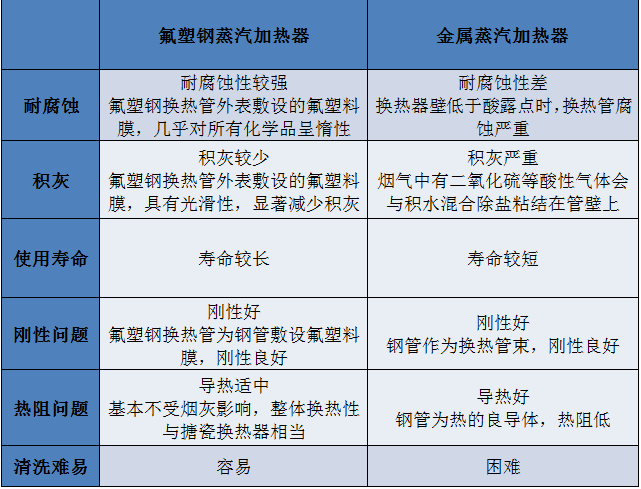 |  | 氟塑钢蒸汽加热器 | 金属蒸汽加热器 |
|---|---|---|
| 耐腐蚀 | 耐腐蚀性较强 氟塑钢换热管外表敷设的氟塑料膜，几乎对所有化学品呈惰性 | 耐腐蚀性差 换热器壁低于酸露点时，换热管腐蚀严重 |
| 积灰 | 积灰较少 氟塑钢换热管外表敷设的氟塑料膜，具有光滑性，显著减少积灰 | 积灰严重 烟气中有二氧化硫等酸性气体会与积水混合除盐粘结在管壁上 |
| 使用寿命 | 寿命较长 | 寿命较短 |
| 刚性问题 | 刚性好 氟塑钢换热管为钢管敷设氟塑料膜，刚性良好 | 刚性好 钢管作为换热管束，刚性良好 |
| 热阻问题 | 导热适中 基本不受烟灰影响，整体换热性与搪瓷换热器相当 | 导热好 钢管为热的良导体，热阻低 |
| 清洗难易 | 容易 | 困难 |